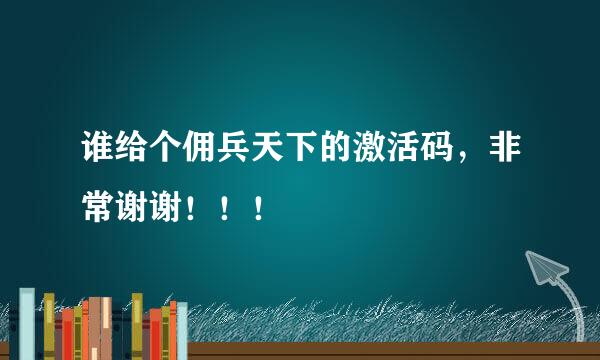 谁给个佣兵天下的激活码，非常谢谢！！！